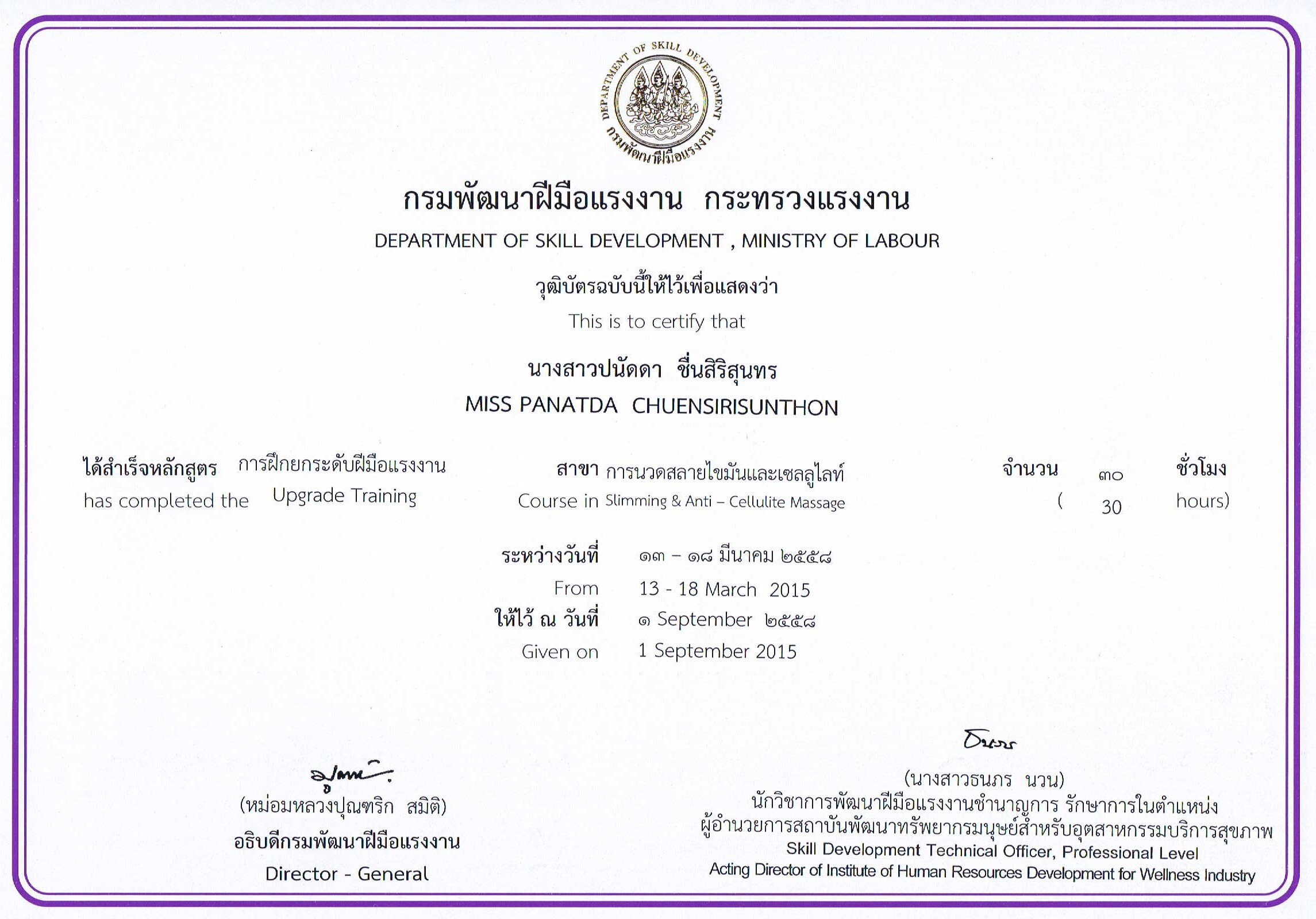 DEPARTMENT OF SKILL DEVELOPMENT
กรมพัฒนาฝีมือแรงงาน

กรมพัฒนาฝีมือแรงงาน กระทรวงแรงงาน
DEPARTMENT OF SKILL DEVELOPMENT , MINISTRY OF LABOUR

วุฒิบัตรฉบับนี้ให้ไว้เพื่อแสดงว่า
This is to certify that

นางสาวปนัดดา ชื่นสิริสุนทร
MISS PANATDA CHUENSIRISUNTHON

ได้สำเร็จหลักสูตร การฝึกยกระดับฝีมือแรงงาน สาขา การนวดสลายไขมันและเซลลูไลท์ จำนวน ๓๐ ชั่วโมง
has completed the Upgrade Training Course in Slimming & Anti – Cellulite Massage ( 30 hours)

ระหว่างวันที่ ๑๓ – ๑๘ มีนาคม ๒๕๕๘
From 13 - 18 March 2015
ให้ไว้ ณ วันที่ ๑ September ๒๕๕๘
Given on 1 September 2015

(หม่อมหลวงปุณฑริก สมิติ)
อธิบดีกรมพัฒนาฝีมือแรงงาน
Director - General

(นางสาวธนภร นวน)
นักวิชาการพัฒนาฝีมือแรงงานชำนาญการ รักษาการในตำแหน่ง
ผู้อำนวยการสถาบันพัฒนาทรัพยากรมนุษย์สำหรับอุตสาหกรรมบริการสุขภาพ
Skill Development Technical Officer, Professional Level
Acting Director of Institute of Human Resources Development for Wellness Industry